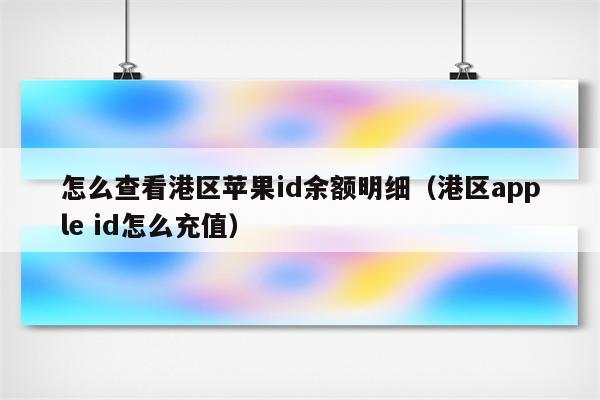 怎么查看港区苹果id余额明细（港区apple id怎么充值）